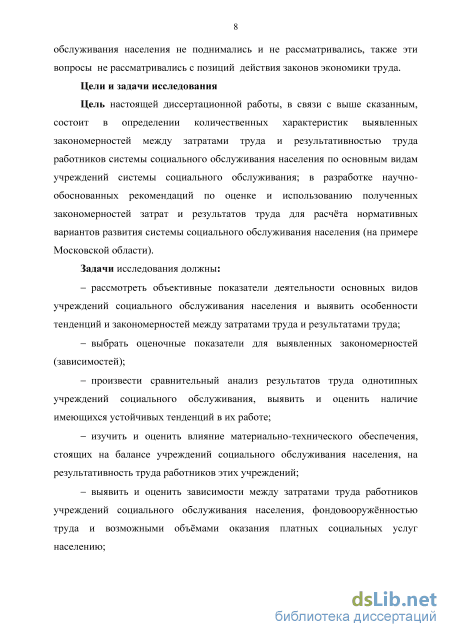 8

обслуживания населения не поднимались и не рассматривались, также эти вопросы не рассматривались с позиций действия законов экономики труда.

Цели и задачи исследования

Цель настоящей диссертационной работы, в связи с выше сказанным, состоит в определении количественных характеристик выявленных закономерностей между затратами труда и результативностью труда работников системы социального обслуживания населения по основным видам учреждений системы социального обслуживания; в разработке научно-обоснованных рекомендаций по оценке и использованию полученных закономерностей затрат и результатов труда для расчёта нормативных вариантов развития системы социального обслуживания населения (на примере Московской области).

Задачи исследования должны:

– рассмотреть объективные показатели деятельности основных видов учреждений социального обслуживания населения и выявить особенности тенденций и закономерностей между затратами труда и результатами труда;

– выбрать оценочные показатели для выявленных закономерностей (зависимостей);

– произвести сравнительный анализ результатов труда однотипных учреждений социального обслуживания, выявить и оценить наличие имеющихся устойчивых тенденций в их работе;

– изучить и оценить влияние материально-технического обеспечения, стоящих на балансе учреждений социального обслуживания населения, на результативность труда работников этих учреждений;

– выявить и оценить зависимости между затратами труда работников учреждений социального обслуживания населения, фондовооружённостью труда и возможными объёмами оказания платных социальных услуг населению;

dsLib.net
библиотека диссертаций